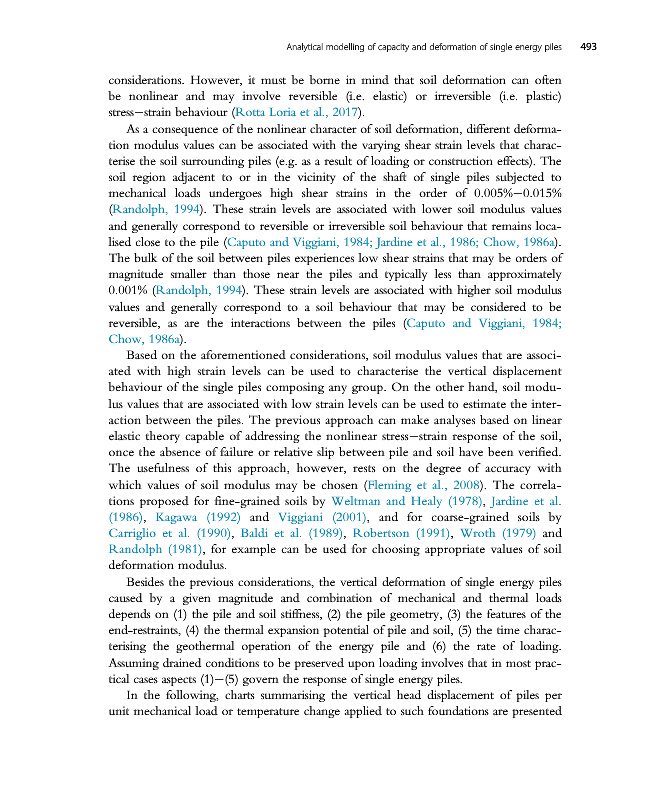 Analytical modelling of capacity and deformation of single energy piles 493

considerations. However, it must be borne in mind that soil deformation can often be nonlinear and may involve reversible (i.e. elastic) or irreversible (i.e. plastic) stress—strain behaviour (Rotta Loria et al., 2017).

As a consequence of the nonlinear character of soil deformation, different deformation modulus values can be associated with the varying shear strain levels that characterise the soil surrounding piles (e.g. as a result of loading or construction effects). The soil region adjacent to or in the vicinity of the shaft of single piles subjected to mechanical loads undergoes high shear strains in the order of 0.005%—0.015% (Randolph, 1994). These strain levels are associated with lower soil modulus values and generally correspond to reversible or irreversible soil behaviour that remains localised close to the pile (Caputo and Viggiani, 1984; Jardine et al., 1986; Chow, 1986a). The bulk of the soil between piles experiences low shear strains that may be orders of magnitude smaller than those near the piles and typically less than approximately 0.001% (Randolph, 1994). These strain levels are associated with higher soil modulus values and generally correspond to a soil behaviour that may be considered to be reversible, as are the interactions between the piles (Caputo and Viggiani, 1984; Chow, 1986a).

Based on the aforementioned considerations, soil modulus values that are associated with high strain levels can be used to characterise the vertical displacement behaviour of the single piles composing any group. On the other hand, soil modulus values that are associated with low strain levels can be used to estimate the interaction between the piles. The previous approach can make analyses based on linear elastic theory capable of addressing the nonlinear stress—strain response of the soil, once the absence of failure or relative slip between pile and soil have been verified. The usefulness of this approach, however, rests on the degree of accuracy with which values of soil modulus may be chosen (Fleming et al., 2008). The correlations proposed for fine-grained soils by Weltman and Healy (1978), Jardine et al. (1986), Kagawa (1992) and Viggiani (2001), and for coarse-grained soils by Carriglio et al. (1990), Baldi et al. (1989), Robertson (1991), Wroth (1979) and Randolph (1981), for example can be used for choosing appropriate values of soil deformation modulus.

Besides the previous considerations, the vertical deformation of single energy piles caused by a given magnitude and combination of mechanical and thermal loads depends on (1) the pile and soil stiffness, (2) the pile geometry, (3) the features of the end-restraints, (4) the thermal expansion potential of pile and soil, (5) the time characterising the geothermal operation of the energy pile and (6) the rate of loading. Assuming drained conditions to be preserved upon loading involves that in most practical cases aspects (1)—(5) govern the response of single energy piles.

In the following, charts summarising the vertical head displacement of piles per unit mechanical load or temperature change applied to such foundations are presented